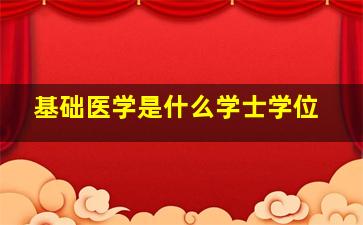 基础医学是什么学士学位